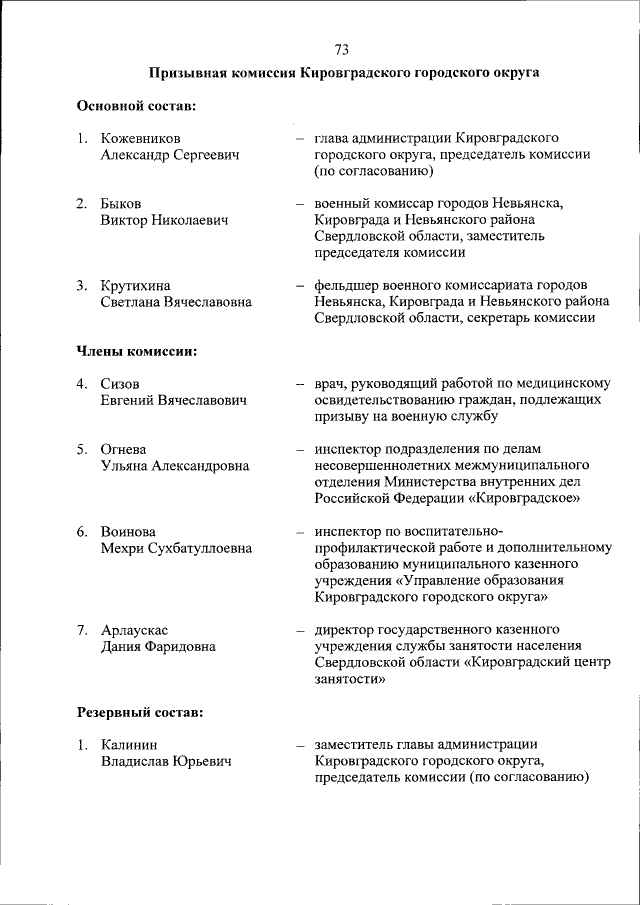 73

Призывная комиссия Кировградского городского округа

Основной состав:

1. Кожевников Александр Сергеевич – глава администрации Кировградского городского округа, председатель комиссии (по согласованию)

2. Быков Виктор Николаевич – военный комиссар городов Невьянска, Кировграда и Невьянского района Свердловской области, заместитель председателя комиссии

3. Крутихина Светлана Вячеславовна – фельдшер военного комиссариата городов Невьянска, Кировграда и Невьянского района Свердловской области, секретарь комиссии

Члены комиссии:

4. Сизов Евгений Вячеславович – врач, руководящий работой по медицинскому освидетельствованию граждан, подлежащих призыву на военную службу

5. Огнева Ульяна Александровна – инспектор подразделения по делам несовершеннолетних межмуниципального отделения Министерства внутренних дел Российской Федерации «Кировградское»

6. Воинова Мехри Сухбатуллоевна – инспектор по воспитательно-профилактической работе и дополнительному образованию муниципального казенного учреждения «Управление образования Кировградского городского округа»

7. Арлаускас Дания Фаридовна – директор государственного казенного учреждения службы занятости населения Свердловской области «Кировградский центр занятости»

Резервный состав:

1. Калинин Владислав Юрьевич – заместитель главы администрации Кировградского городского округа, председатель комиссии (по согласованию)